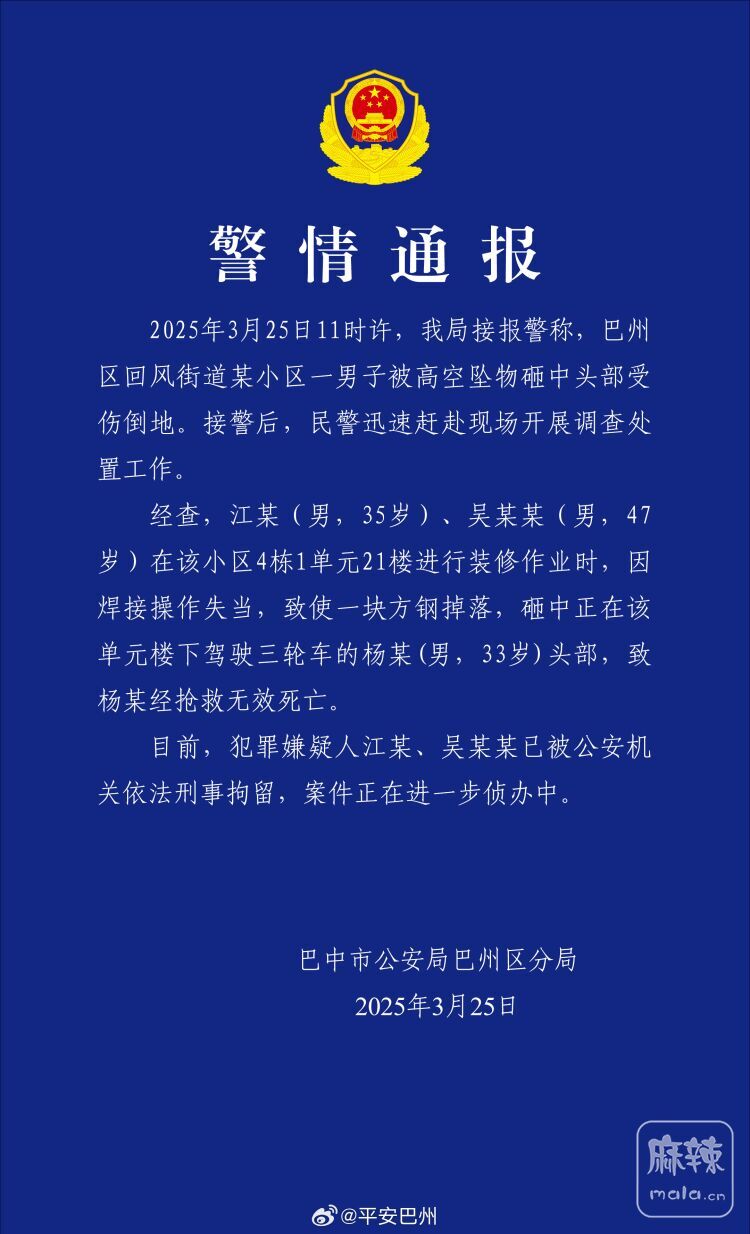 警情通报

2025年3月25日11时许，我局接报警称，巴州区回风街道某小区一男子被高空坠物砸中头部受伤倒地。接警后，民警迅速赶赴现场开展调查处置工作。

经查，江某（男，35岁）、吴某某（男，47岁）在该小区4栋1单元21楼进行装修作业时，因焊接操作失当，致使一块方钢掉落，砸中正在该单元楼下驾驶三轮车的杨某(男，33岁)头部，致杨某经抢救无效死亡。

目前，犯罪嫌疑人江某、吴某某已被公安机关依法刑事拘留，案件正在进一步侦办中。

巴中市公安局巴州区分局
2025年3月25日

麻辣
mala.cn

@平安巴州